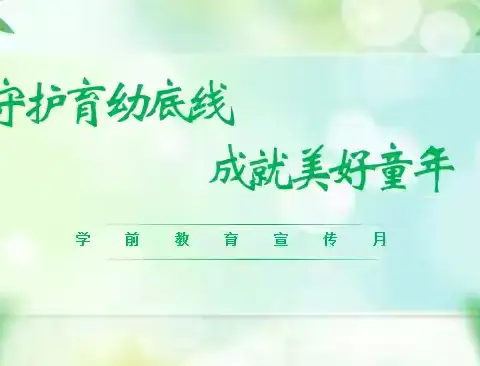 守护育幼底线

成就美好童年

学 前 教 育 宣 传 月